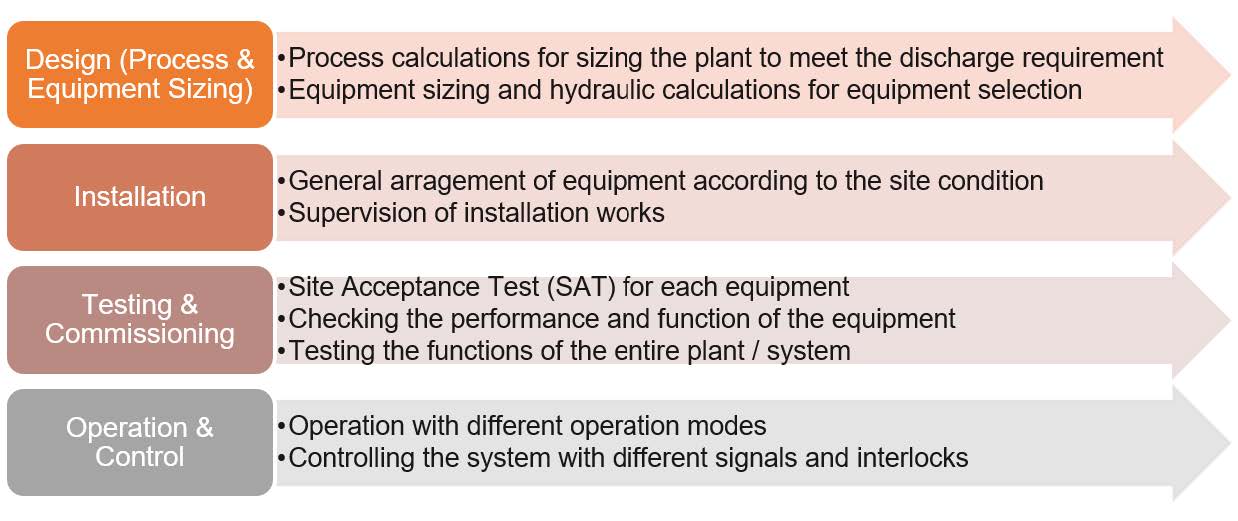 Design (Process & Equipment Sizing)

•Process calculations for sizing the plant to meet the discharge requirement
•Equipment sizing and hydraulic calculations for equipment selection

Installation

•General arragement of equipment according to the site condition
•Supervision of installation works

Testing & Commissioning

•Site Acceptance Test (SAT) for each equipment
•Checking the performance and function of the equipment
•Testing the functions of the entire plant / system

Operation & Control

•Operation with different operation modes
•Controlling the system with different signals and interlocks